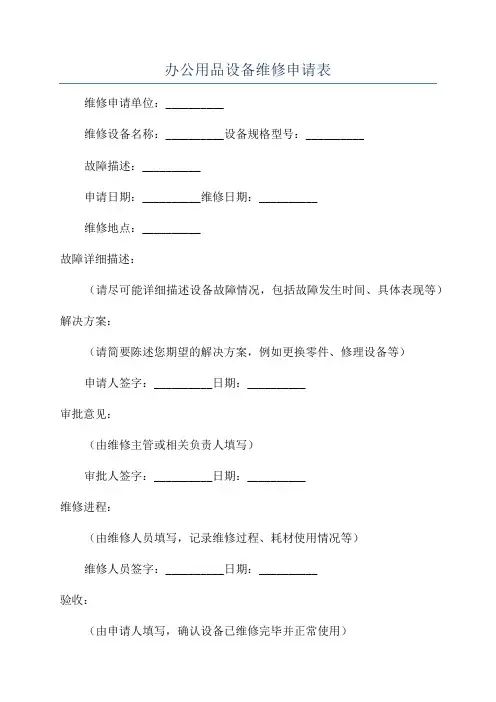 办公用品设备维修申请表

维修申请单位：__________

维修设备名称：__________设备规格型号：__________

故障描述：__________

申请日期：__________维修日期：__________

维修地点：__________

故障详细描述：

（请尽可能详细描述设备故障情况，包括故障发生时间、具体表现等）

解决方案：

（请简要陈述您期望的解决方案，例如更换零件、修理设备等）

申请人签字：__________日期：__________

审批意见：

（由维修主管或相关负责人填写）

审批人签字：__________日期：__________

维修进程：

（由维修人员填写，记录维修过程、耗材使用情况等）

维修人员签字：__________日期：__________

验收：

（由申请人填写，确认设备已维修完毕并正常使用）